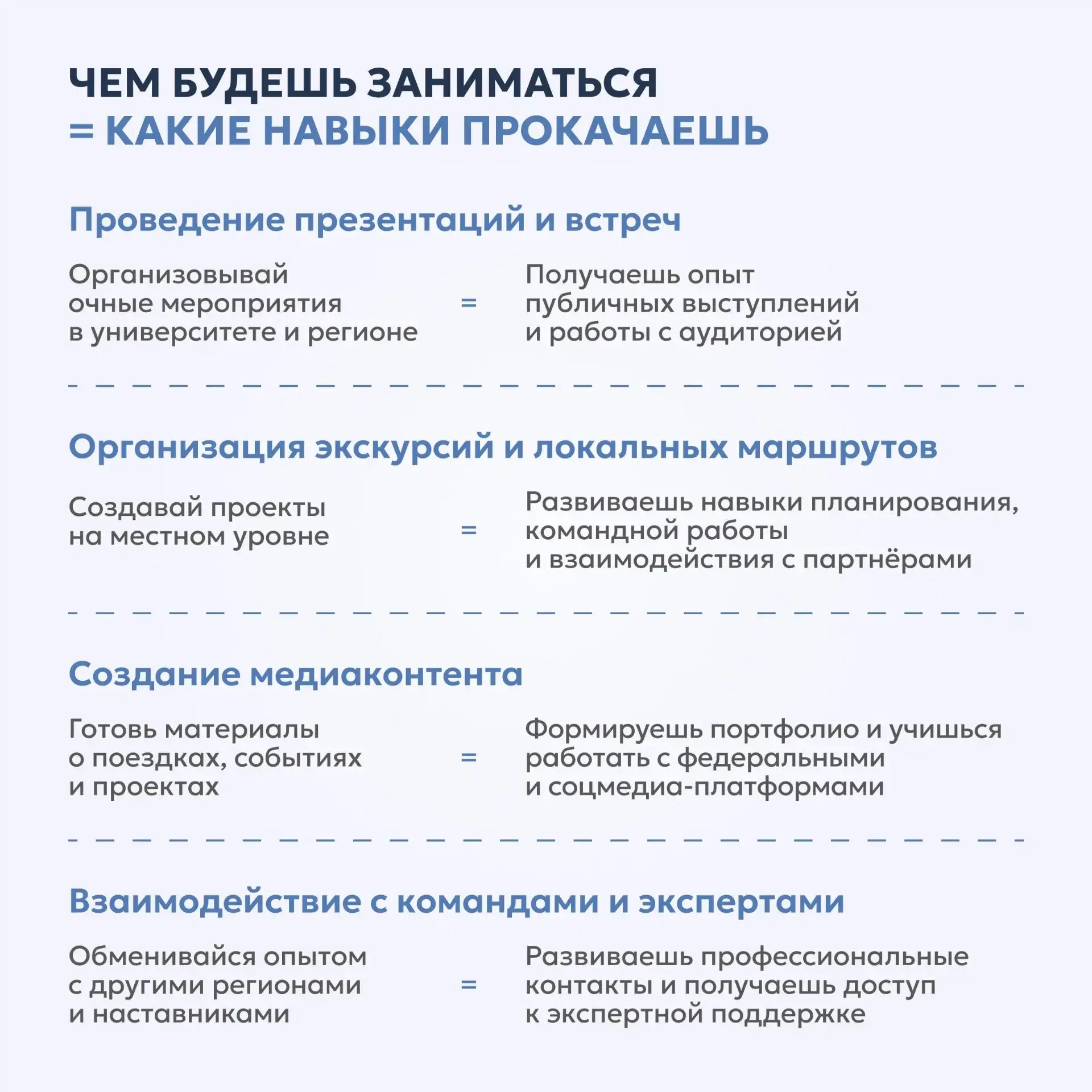 ЧЕМ БУДЕШЬ ЗАНИМАТЬСЯ
= КАКИЕ НАВЫКИ ПРОКАЧАЕШЬ

Проведение презентаций и встреч

Организовывай очные мероприятия в университете и регионе = Получаешь опыт публичных выступлений и работы с аудиторией

Организация экскурсий и локальных маршрутов

Создавай проекты на местном уровне = Развиваешь навыки планирования, командной работы и взаимодействия с партнёрами

Создание медиаконтента

Готовь материалы о поездках, событиях и проектах = Формируешь портфолио и учишься работать с федеральными и соцмедиа-платформами

Взаимодействие с командами и экспертами

Обменивайся опытом с другими регионами и наставниками = Развиваешь профессиональные контакты и получаешь доступ к экспертной поддержке